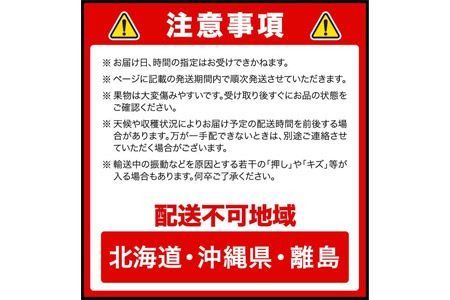 注意事項

※ お届け日、時間の指定はお受けできかねます。

※ ページに記載の発送期間内で順次発送させていただきます。

※ 果物は大変傷みやすいです。受け取り後すぐにお品の状態をご確認ください。

※ 天候や収穫状況によりお届け予定の配送時間を前後する場合があります。万が一手配できないときは、別途ご連絡させていただく場合がございます。

※ 輸送中の振動などを原因とする若干の「押し」や「キズ」等が入る場合もあります。何卒ご了承ください。

配送不可地域

北海道・沖縄県・離島